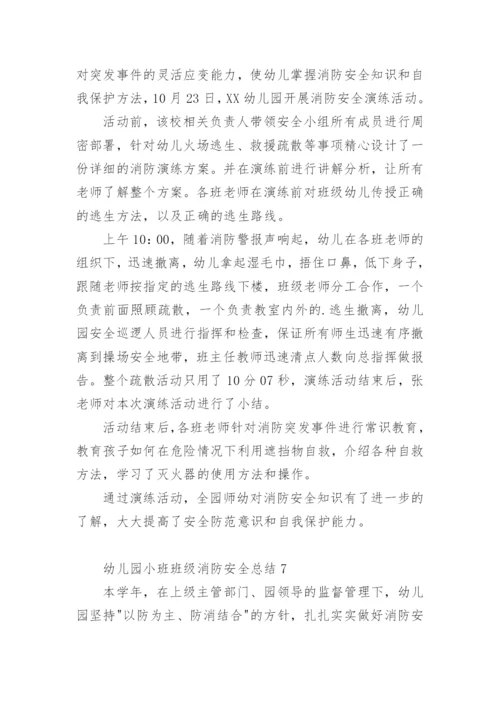 对突发事件的灵活应变能力，使幼儿掌握消防安全知识和自我保护方法，10月23日，XX幼儿园开展消防安全演练活动。

活动前，该校相关负责人带领安全小组所有成员进行周密部署，针对幼儿火场逃生、救援疏散等事项精心设计了一份详细的消防演练方案。并在演练前进行讲解分析，让所有老师了解整个方案。各班老师在演练前对班级幼儿传授正确的逃生方法，以及正确的逃生路线。

上午10：00，随着消防警报声响起，幼儿在各班老师的组织下，迅速撤离，幼儿拿起湿毛巾，捂住口鼻，低下身子，跟随老师按指定的逃生路线下楼，班级老师分工合作，一个负责前面照顾疏散，一个负责教室内外的.逃生撤离，幼儿园安全巡逻人员进行指挥和检查，保证所有师生迅速有序撤离到操场安全地带，班主任教师迅速清点人数向总指挥做报告。整个疏散活动只用了10分07秒，演练活动结束后，张老师对本次演练活动进行了小结。

活动结束后，各班老师针对消防突发事件进行常识教育，教育孩子如何在危险情况下利用遮挡物自救，介绍各种自救方法，学习了灭火器的使用方法和操作。

通过演练活动，全园师幼对消防安全知识有了进一步的了解，大大提高了安全防范意识和自我保护能力。

幼儿园小班班级消防安全总结7

本学年，在上级主管部门、园领导的监督管理下，幼儿园坚持"以防为主、防消结合"的方针，扎扎实实做好消防安